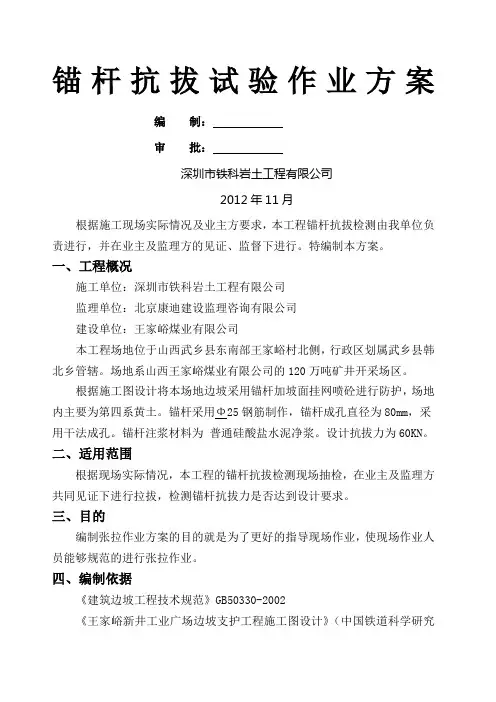 锚杆抗拔试验作业方案

编　　制：__________

审　　批：__________

深圳市铁科岩土工程有限公司

2012 年 11 月

根据施工现场实际情况及业主方要求，本工程锚杆抗拔检测由我单位负责进行，并在业主及监理方的见证、监督下进行。特编制本方案。

一、工程概况

施工单位：深圳市铁科岩土工程有限公司

监理单位：北京康迪建设监理咨询有限公司

建设单位：王家峪煤业有限公司

本工程场地位于山西武乡县东南部王家峪村北侧，行政区划属武乡县韩北乡管辖。场地系山西王家峪煤业有限公司的 120 万吨矿井开采场区。

根据施工图设计将本场地边坡采用锚杆加坡面挂网喷砼进行防护，场地内主要为第四系黄土。锚杆采用Φ25 钢筋制作，锚杆成孔直径为 80㎜，采用干法成孔。锚杆注浆材料为 普通硅酸盐水泥净浆。设计抗拔力为 60KN。

二、适用范围

根据现场实际情况，本工程的锚杆抗拔检测现场抽检，在业主及监理方共同见证下进行拉拔，检测锚杆抗拔力是否达到设计要求。

三、目的

编制张拉作业方案的目的就是为了更好的指导现场作业，使现场作业人员能够规范的进行张拉作业。

四、编制依据

《建筑边坡工程技术规范》GB50330-2002

《王家峪新井工业广场边坡支护工程施工图设计》（中国铁道科学研究